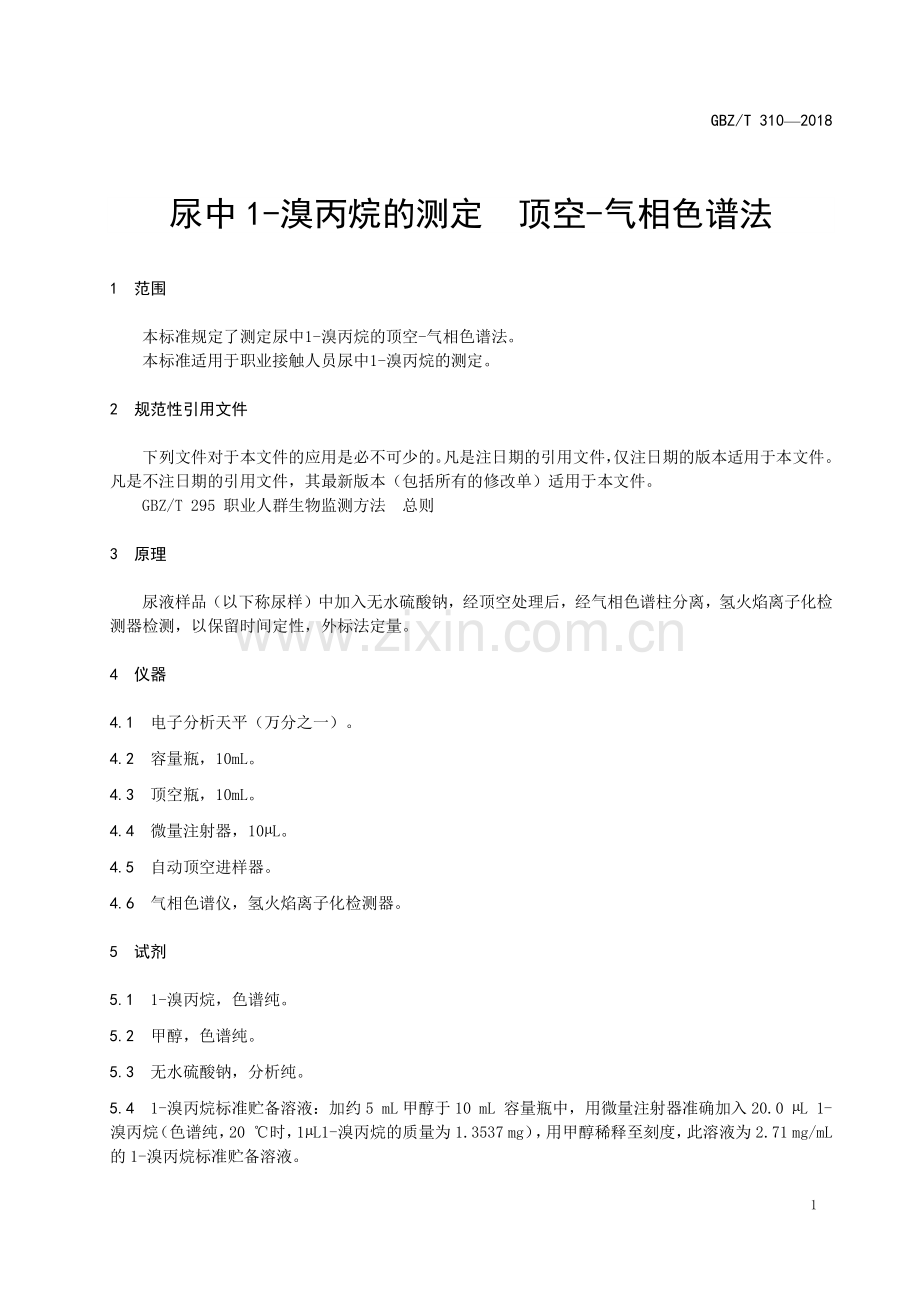 GBZ/T 310—2018

尿中 1-溴丙烷的测定　顶空-气相色谱法

1　范围

本标准规定了测定尿中1-溴丙烷的顶空-气相色谱法。
本标准适用于职业接触人员尿中1-溴丙烷的测定。

2　规范性引用文件

下列文件对于本文件的应用是必不可少的。凡是注日期的引用文件，仅注日期的版本适用于本文件。凡是不注日期的引用文件，其最新版本（包括所有的修改单）适用于本文件。
GBZ/T 295 职业人群生物监测方法　总则

3　原理

尿液样品（以下称尿样）中加入无水硫酸钠，经顶空处理后，经气相色谱柱分离，氢火焰离子化检测器检测，以保留时间定性，外标法定量。

www.zixin.com.cn

4　仪器

4.1　电子分析天平（万分之一）。

4.2　容量瓶，10mL。

4.3　顶空瓶，10mL。

4.4　微量注射器，10μL。

4.5　自动顶空进样器。

4.6　气相色谱仪，氢火焰离子化检测器。

5　试剂

5.1　1-溴丙烷，色谱纯。

5.2　甲醇，色谱纯。

5.3　无水硫酸钠，分析纯。

5.4　1-溴丙烷标准贮备溶液：加约 5 mL 甲醇于 10 mL 容量瓶中，用微量注射器准确加入 20.0 μL 1-溴丙烷（色谱纯，20 ℃时，1μL1-溴丙烷的质量为 1.3537 mg），用甲醇稀释至刻度，此溶液为 2.71 mg/mL 的 1-溴丙烷标准贮备溶液。

1